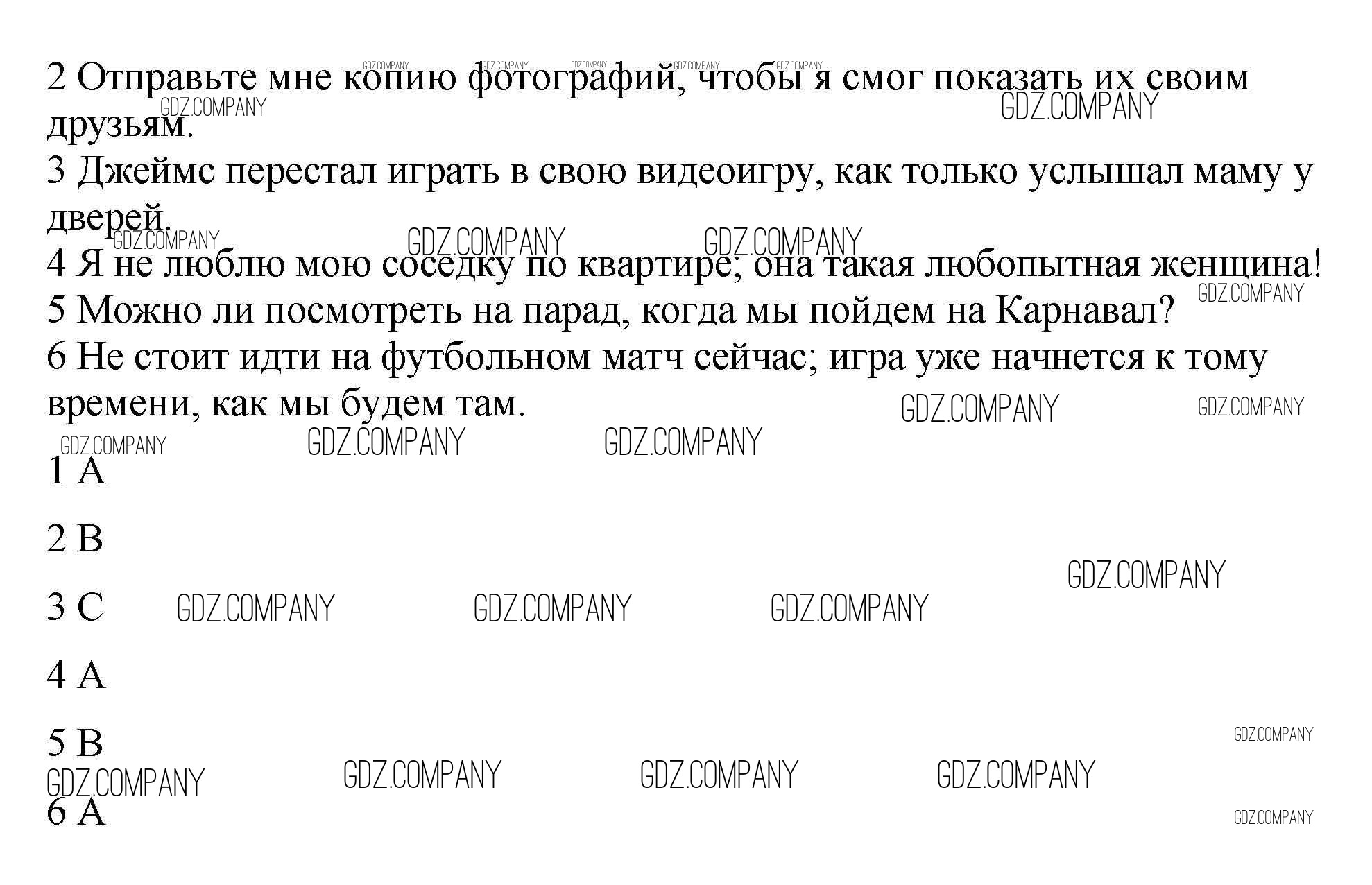 2 Отправьте мне копию фотографий, чтобы я смог показать их своим друзьям.
3 Джеймс перестал играть в свою видеоигру, как только услышал маму у дверей.
4 Я не люблю мою соседку по квартире; она такая любопытная женщина!
5 Можно ли посмотреть на парад, когда мы пойдем на Карнавал?
6 Не стоит идти на футбольном матч сейчас; игра уже начнется к тому времени, как мы будем там.

1 A

2 B

3 C

4 A

5 B

6 A

GDZ.COMPANY